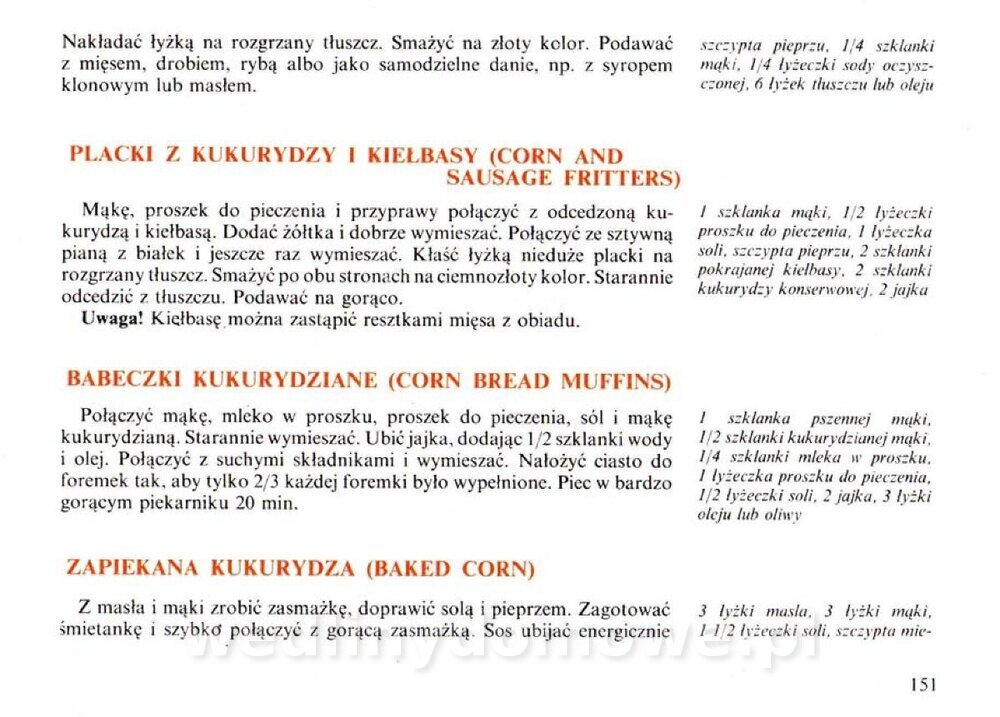 Nakładać łyżką na rozgrzany tłuszcz. Smażyć na złoty kolor. Podawać z mięsem, drobiem, rybą albo jako samodzielne danie, np. z syropem klonowym lub masłem.

szczypta pieprzu, 1/4 szklanki mąki, 1/4 łyżeczki sody oczyszczonej, 6 łyżek tłuszczu lub oleju

PLACKI Z KUKURYDZY I KIEŁBASY (CORN AND SAUSAGE FRITTERS)

Mąkę, proszek do pieczenia i przyprawy połączyć z odcedzoną kukurydzą i kiełbasą. Dodać żółtka i dobrze wymieszać. Połączyć ze sztywną pianą z białek i jeszcze raz wymieszać. Kłaść łyżką nieduże placki na rozgrzany tłuszcz. Smażyć po obu stronach na ciemnozłoty kolor. Starannie odcedzić z tłuszczu. Podawać na gorąco.
Uwaga! Kiełbasę można zastąpić resztkami mięsa z obiadu.

1 szklanka mąki, 1/2 łyżeczki proszku do pieczenia, 1 łyżeczka soli, szczypta pieprzu, 2 szklanki pokrajanej kiełbasy, 2 szklanki kukurydzy konserwowej, 2 jajka

BABECZKI KUKURYDZIANE (CORN BREAD MUFFINS)

Połączyć mąkę, mleko w proszku, proszek do pieczenia, sól i mąkę kukurydzianą. Starannie wymieszać. Ubić jajka, dodając 1/2 szklanki wody i olej. Połączyć z suchymi składnikami i wymieszać. Nałożyć ciasto do foremek tak, aby tylko 2/3 każdej foremki było wypełnione. Piec w bardzo gorącym piekarniku 20 min.

1 szklanka pszennej mąki, 1/2 szklanki kukurydzianej mąki, 1/4 szklanki mleka w proszku, 1 łyżeczka proszku do pieczenia, 1/2 łyżeczki soli, 2 jajka, 3 łyżki oleju lub oliwy

ZAPIEKANA KUKURYDZA (BAKED CORN)

Z masła i mąki zrobić zasmażkę, doprawić solą i pieprzem. Zagotować śmietankę i szybko połączyć z gorącą zasmażką. Sos ubijać energicznie

3 łyżki masła, 3 łyżki mąki, 1 1/2 łyżeczki soli, szczypta mie-

151

wedlinydomowe.pl